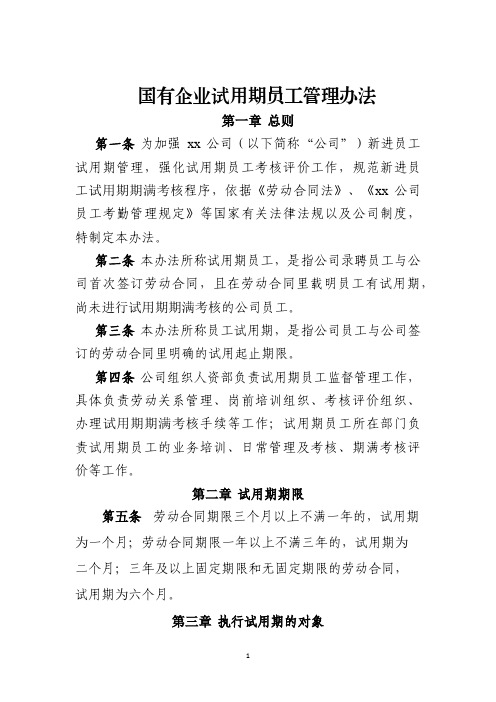 国有企业试用期员工管理办法

第一章 总则

第一条 为加强 xx 公司（以下简称“公司”）新进员工试用期管理，强化试用期员工考核评价工作，规范新进员工试用期期满考核程序，依据《劳动合同法》、《xx 公司员工考勤管理规定》等国家有关法律法规以及公司制度，特制定本办法。

第二条 本办法所称试用期员工，是指公司录聘员工与公司首次签订劳动合同，且在劳动合同里载明员工有试用期，尚未进行试用期期满考核的公司员工。

第三条 本办法所称员工试用期，是指公司员工与公司签订的劳动合同里明确的试用起止期限。

第四条 公司组织人资部负责试用期员工监督管理工作，具体负责劳动关系管理、岗前培训组织、考核评价组织、办理试用期期满考核手续等工作；试用期员工所在部门负责试用期员工的业务培训、日常管理及考核、期满考核评价等工作。

第二章 试用期期限

第五条 劳动合同期限三个月以上不满一年的，试用期为一个月；劳动合同期限一年以上不满三年的，试用期为二个月；三年及以上固定期限和无固定期限的劳动合同，试用期为六个月。

第三章 执行试用期的对象

1